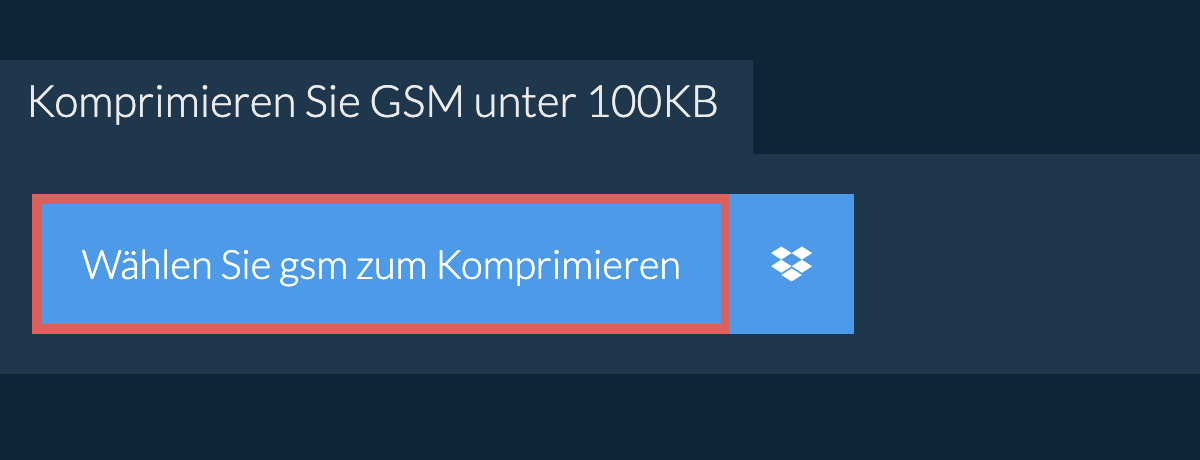 Komprimieren Sie GSM unter 100KB

Wählen Sie gsm zum Komprimieren